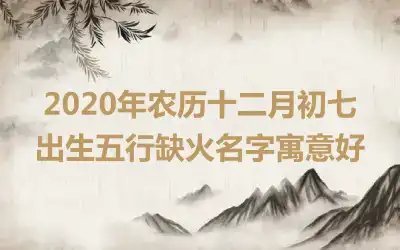 2020年农历十二月初七
出生五行缺火名字寓意好